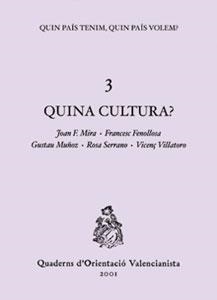 QUIN PAÍS TENIM, QUIN PAÍS VOLEM?

3

QUINA CULTURA?

Joan F. Mira - Francesc Fenollosa
Gustau Muñoz - Rosa Serrano - Vicenç Villatoro

Quaderns d'Orientació Valencianista
2001